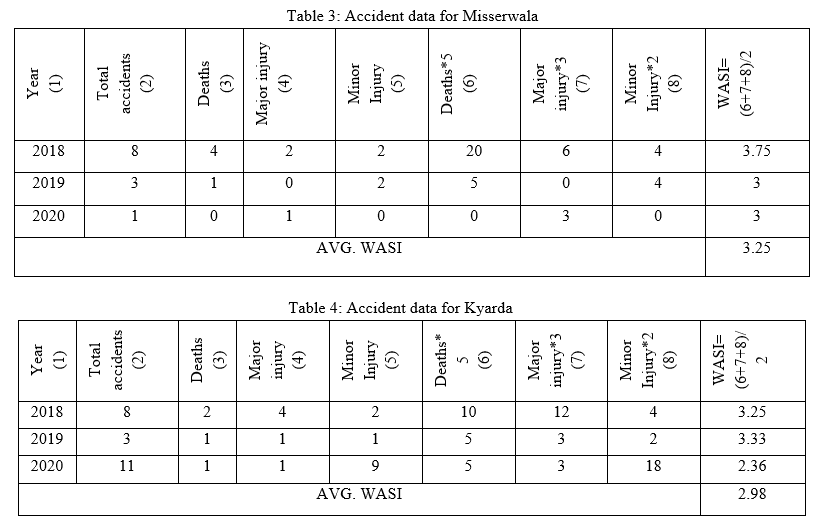 Table 3: Accident data for Misserwala

| Year (1) | Total accidents (2) | Deaths (3) | Major injury (4) | Minor Injury (5) | Deaths*5 (6) | Major injury*3 (7) | Minor Injury*2 (8) | WASI= (6+7+8)/2 |
|---|---|---|---|---|---|---|---|---|
| 2018 | 8 | 4 | 2 | 2 | 20 | 6 | 4 | 3.75 |
| 2019 | 3 | 1 | 0 | 2 | 5 | 0 | 4 | 3 |
| 2020 | 1 | 0 | 1 | 0 | 0 | 3 | 0 | 3 |
| AVG. WASI | | | | | | | | 3.25 |

Table 4: Accident data for Kyarda

| Year (1) | Total accidents (2) | Deaths (3) | Major injury (4) | Minor Injury (5) | Deaths* 5 (6) | Major injury*3 (7) | Minor Injury*2 (8) | WASI= (6+7+8)/ 2 |
|---|---|---|---|---|---|---|---|---|
| 2018 | 8 | 2 | 4 | 2 | 10 | 12 | 4 | 3.25 |
| 2019 | 3 | 1 | 1 | 1 | 5 | 3 | 2 | 3.33 |
| 2020 | 11 | 1 | 1 | 9 | 5 | 3 | 18 | 2.36 |
| AVG. WASI | | | | | | | | 2.98 |